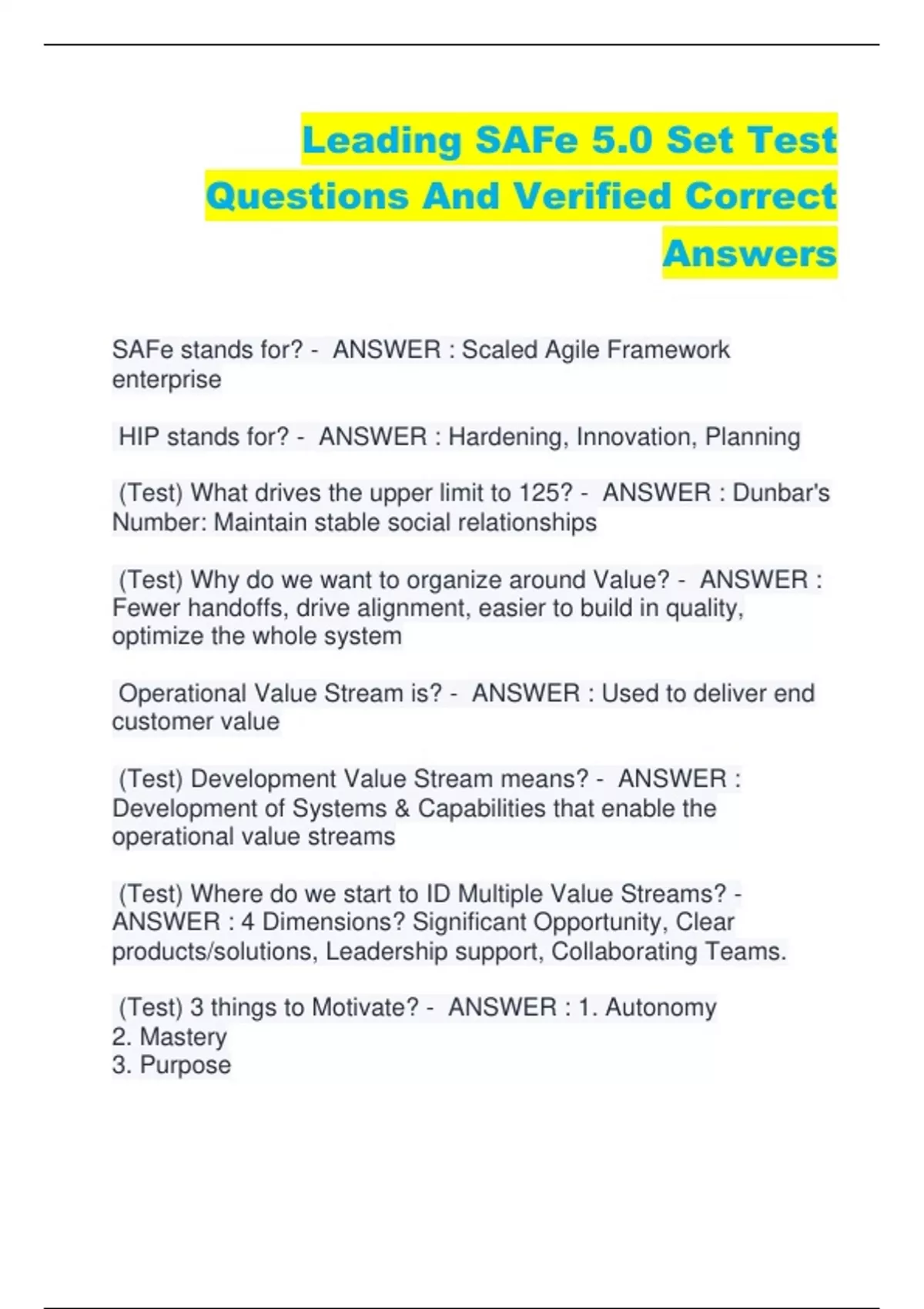 Leading SAFe 5.0 Set Test Questions And Verified Correct Answers

SAFe stands for? - ANSWER : Scaled Agile Framework enterprise

HIP stands for? - ANSWER : Hardening, Innovation, Planning

(Test) What drives the upper limit to 125? - ANSWER : Dunbar's Number: Maintain stable social relationships

(Test) Why do we want to organize around Value? - ANSWER : Fewer handoffs, drive alignment, easier to build in quality, optimize the whole system

Operational Value Stream is? - ANSWER : Used to deliver end customer value

(Test) Development Value Stream means? - ANSWER : Development of Systems & Capabilities that enable the operational value streams

(Test) Where do we start to ID Multiple Value Streams? - ANSWER : 4 Dimensions? Significant Opportunity, Clear products/solutions, Leadership support, Collaborating Teams.

(Test) 3 things to Motivate? - ANSWER : 1. Autonomy
2. Mastery
3. Purpose